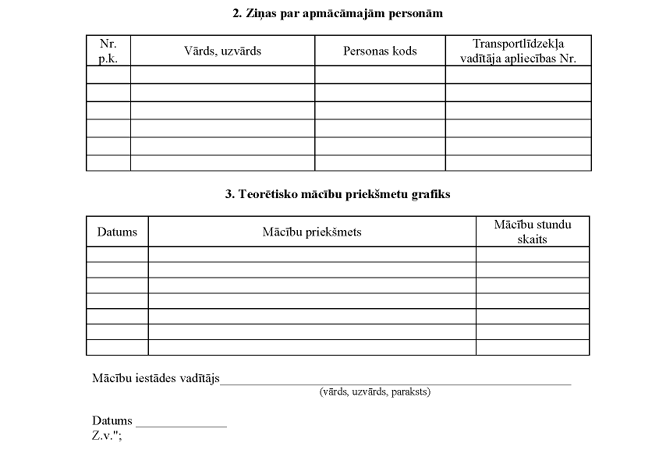 2. Ziņas par apmācāmajām personām

| Nr. p.k. | Vārds, uzvārds | Personas kods | Transportlīdzekļa vadītāja apliecības Nr. |
|---|---|---|---|
| | | | |
| | | | |
| | | | |
| | | | |
| | | | |
| | | | |

3. Teorētisko mācību priekšmetu grafiks

| Datums | Mācību priekšmets | Mācību stundu skaits |
|---|---|---|
| | | |
| | | |
| | | |
| | | |
| | | |
| | | |
| | | |

Mācību iestādes vadītājs
(vārds, uzvārds, paraksts)

Datums
Z.v.";